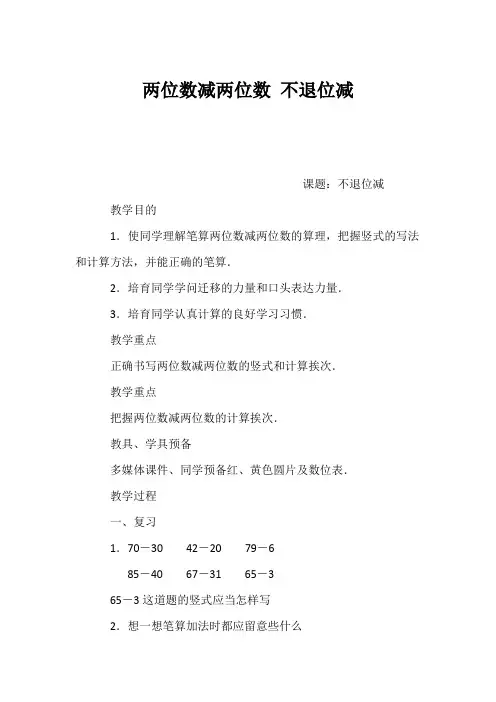 两位数减两位数 不退位减

课题：不退位减

教学目的

1．使同学理解笔算两位数减两位数的算理，把握竖式的写法和计算方法，并能正确的笔算．

2．培育同学学问迁移的力量和口头表达力量．

3．培育同学认真计算的良好学习习惯．

教学重点

正确书写两位数减两位数的竖式和计算挨次．

教学重点

把握两位数减两位数的计算挨次．

教具、学具预备

多媒体课件、同学预备红、黄色圆片及数位表．

教学过程

一、复习

1．70－30　42－20　79－6

85－40　67－31　65－3

65－3 这道题的竖式应当怎样写

2．想一想笔算加法时都应留意些什么